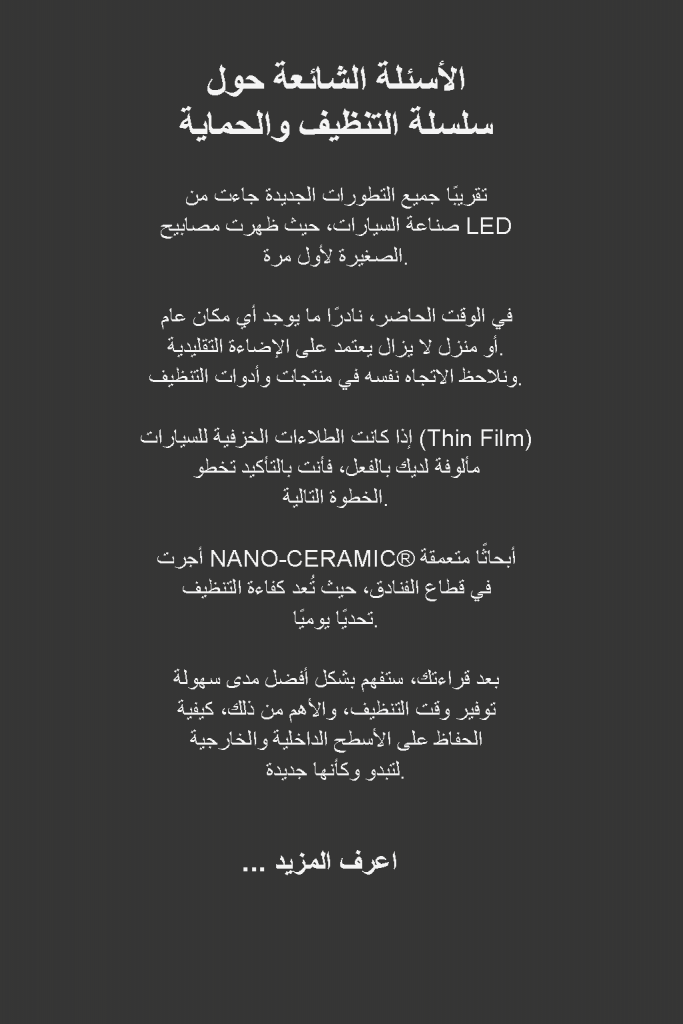 الأسئلة الشائعة حول
سلسلة التنظيف والحماية

تقريبًا جميع التطورات الجديدة جاءت من صناعة السيارات، حيث ظهرت مصابيح LED الصغيرة لأول مرة.

في الوقت الحاضر، نادرًا ما يوجد أي مكان عام أو منزل لا يزال يعتمد على الإضاءة التقليدية. ونلاحظ الاتجاه نفسه في منتجات وأدوات التنظيف.

إذا كانت الطلاءات الخزفية للسيارات (Thin Film) مألوفة لديك بالفعل، فأنت بالتأكيد تخطو الخطوة التالية.

أجرت NANO-CERAMIC® أبحاثًا متعمقة في قطاع الفنادق، حيث تُعد كفاءة التنظيف تحديًا يوميًا.

بعد قراءتك، ستفهم بشكل أفضل مدى سهولة توفير وقت التنظيف، والأهم من ذلك، كيفية الحفاظ على الأسطح الداخلية والخارجية لتبدو وكأنها جديدة.

اعرف المزيد ...